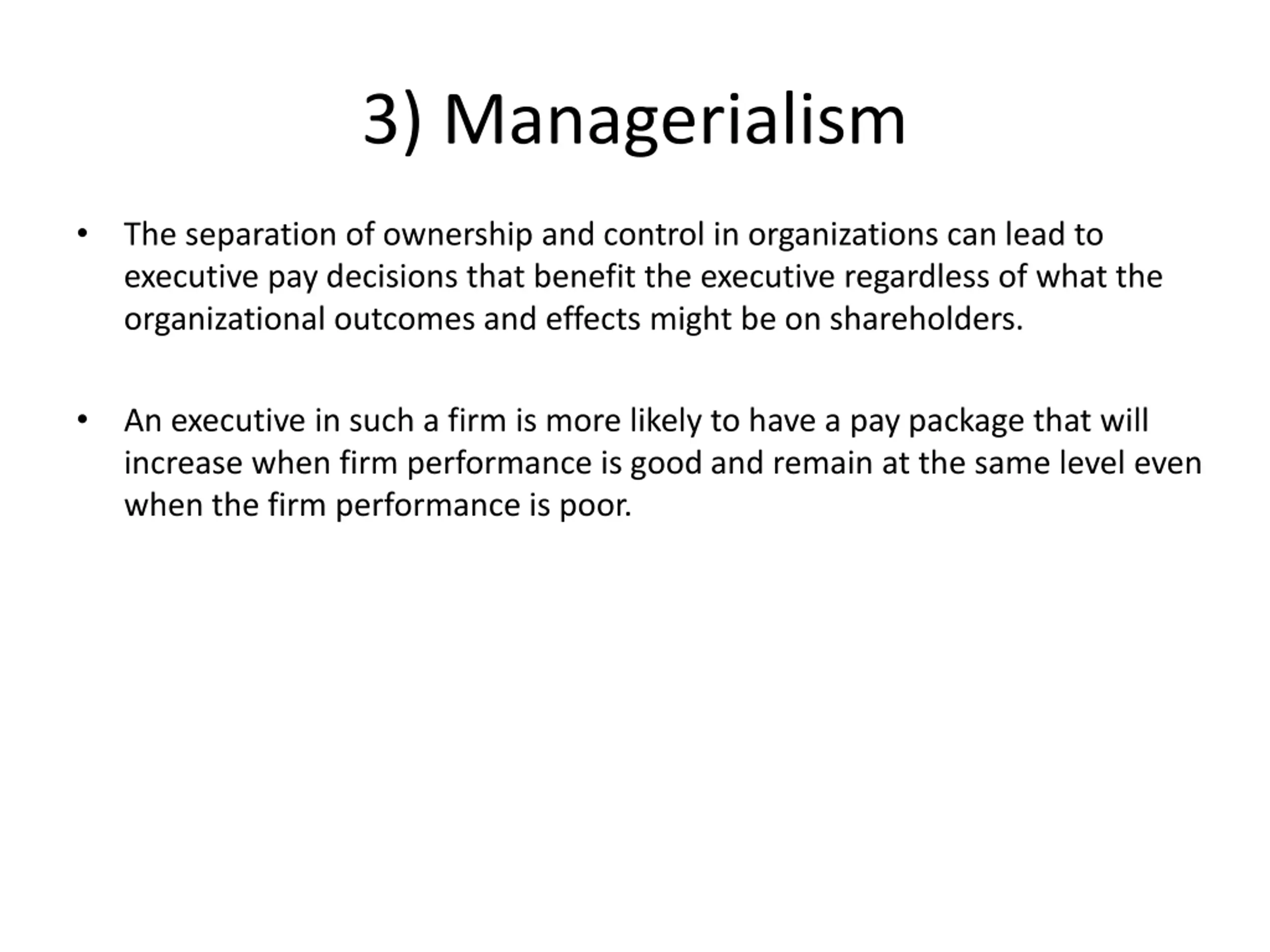 3) Managerialism

• The separation of ownership and control in organizations can lead to executive pay decisions that benefit the executive regardless of what the organizational outcomes and effects might be on shareholders.

• An executive in such a firm is more likely to have a pay package that will increase when firm performance is good and remain at the same level even when the firm performance is poor.